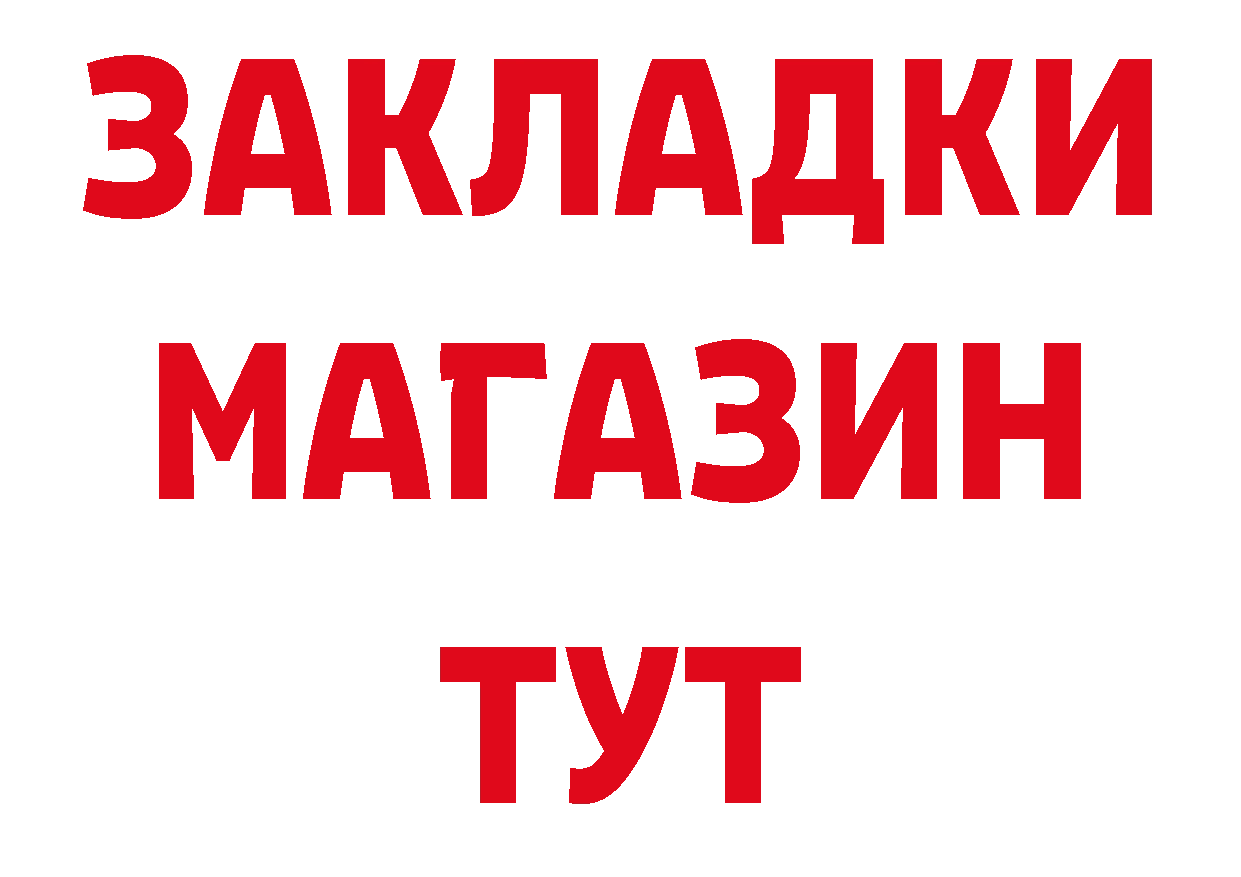 ЗАКЛАДКИ
МАГАЗИН
ТУТ